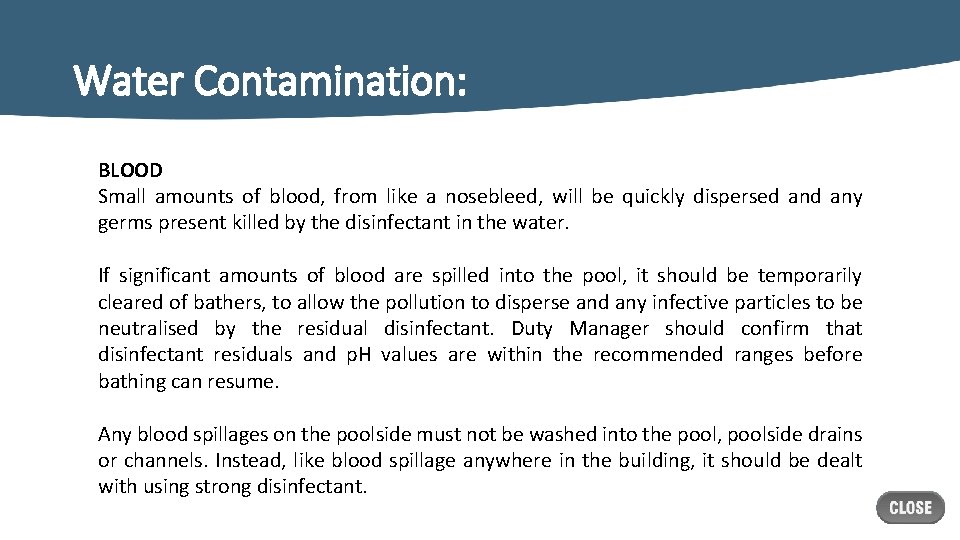 Water Contamination:

BLOOD
Small amounts of blood, from like a nosebleed, will be quickly dispersed and any germs present killed by the disinfectant in the water.

If significant amounts of blood are spilled into the pool, it should be temporarily cleared of bathers, to allow the pollution to disperse and any infective particles to be neutralised by the residual disinfectant. Duty Manager should confirm that disinfectant residuals and pH values are within the recommended ranges before bathing can resume.

Any blood spillages on the poolside must not be washed into the pool, poolside drains or channels. Instead, like blood spillage anywhere in the building, it should be dealt with using strong disinfectant.

CLOSE